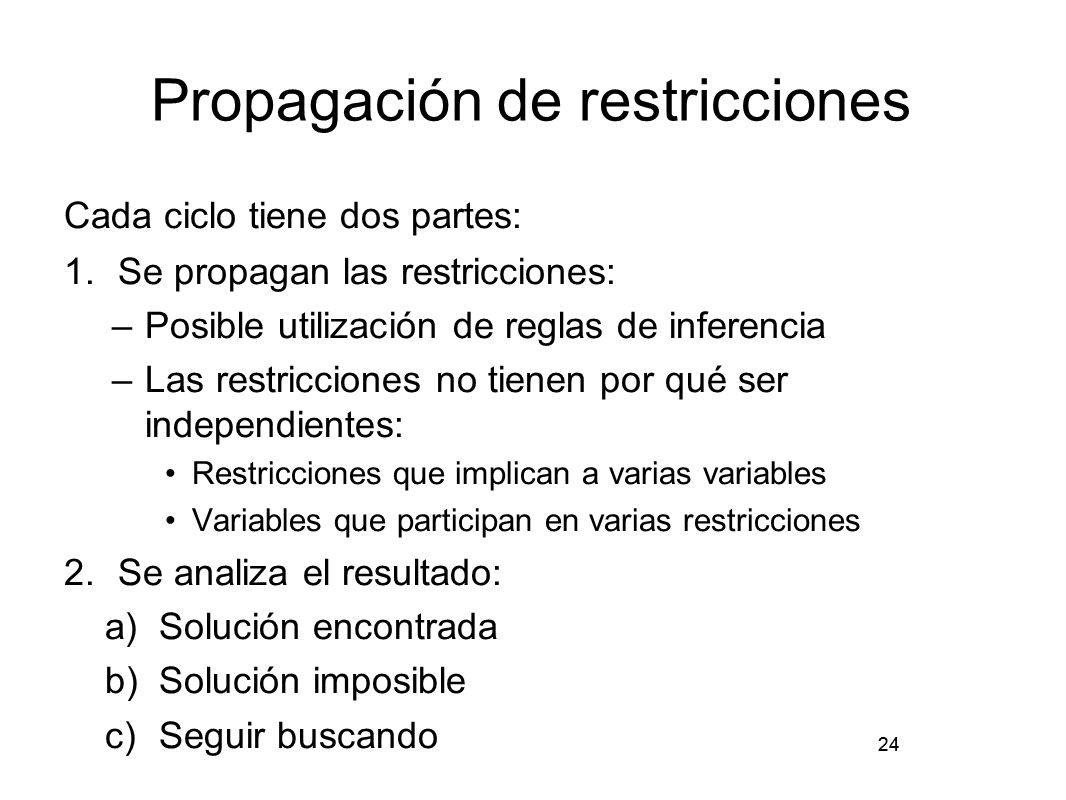 Propagación de restricciones

Cada ciclo tiene dos partes:

1. Se propagan las restricciones:
   – Posible utilización de reglas de inferencia
   – Las restricciones no tienen por qué ser independientes:
      • Restricciones que implican a varias variables
      • Variables que participan en varias restricciones
2. Se analiza el resultado:
   a) Solución encontrada
   b) Solución imposible
   c) Seguir buscando

24